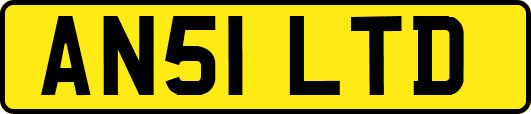 AN51 LTD